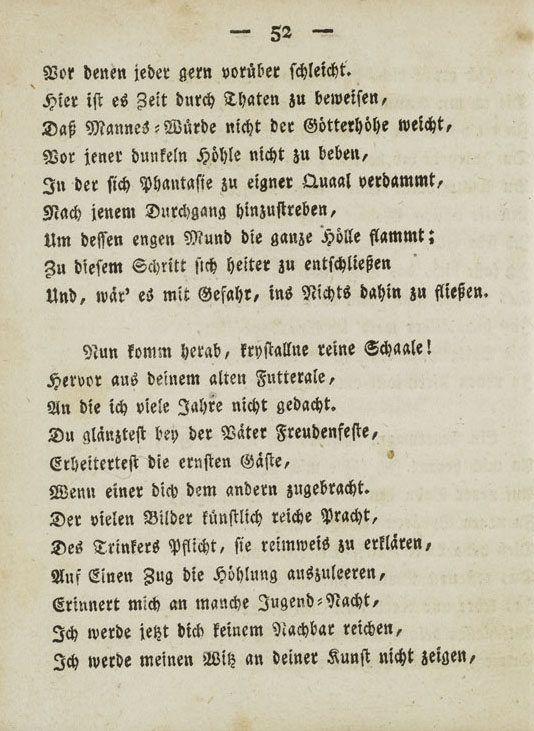 — 52 —

Vor denen jeder gern vorüber schleicht.
Hier ist es Zeit durch Thaten zu beweisen,
Daß Mannes-Würde nicht der Götterhöhe weicht,
Vor jener dunkeln Höhle nicht zu beben,
In der sich Phantasie zu eigner Quaal verdammt,
Nach jenem Durchgang hinzustreben,
Um dessen engen Mund die ganze Hölle flammt;
Zu diesem Schritt sich heiter zu entschließen
Und, wär' es mit Gefahr, ins Nichts dahin zu fließen.

Nun komm herab, krystallne reine Schaale!
Hervor aus deinem alten Futterale,
An die ich viele Jahre nicht gedacht.
Du glänztest bey der Väter Freudenfeste,
Erheitertest die ernsten Gäste,
Wenn einer dich dem andern zugebracht.
Der vielen Bilder künstlich reiche Pracht,
Des Trinkers Pflicht, sie reimweis zu erklären,
Auf Einen Zug die Höhlung auszuleeren,
Erinnert mich an manche Jugend-Nacht,
Ich werde jetzt dich keinem Nachbar reichen,
Ich werde meinen Witz an deiner Kunst nicht zeigen,